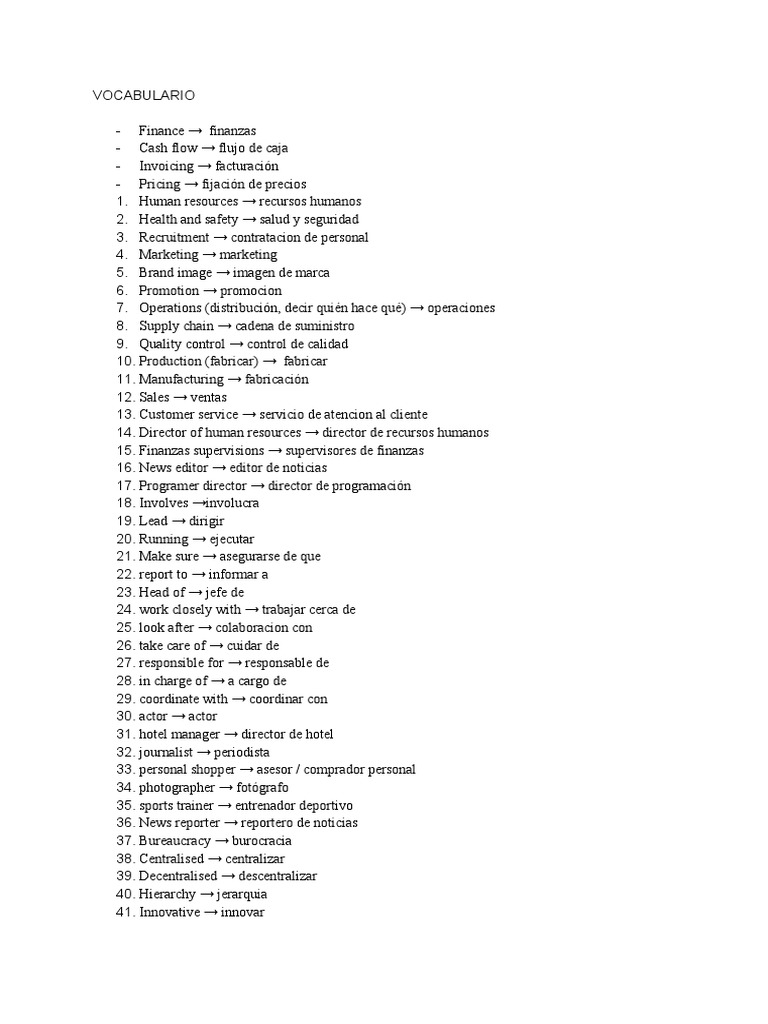 VOCABULARIO

- Finance → finanzas
- Cash flow → flujo de caja
- Invoicing → facturación
- Pricing → fijación de precios
1. Human resources → recursos humanos
2. Health and safety → salud y seguridad
3. Recruitment → contratacion de personal
4. Marketing → marketing
5. Brand image → imagen de marca
6. Promotion → promocion
7. Operations (distribución, decir quién hace qué) → operaciones
8. Supply chain → cadena de suministro
9. Quality control → control de calidad
10. Production (fabricar) → fabricar
11. Manufacturing → fabricación
12. Sales → ventas
13. Customer service → servicio de atencion al cliente
14. Director of human resources → director de recursos humanos
15. Finanzas supervisions → supervisores de finanzas
16. News editor → editor de noticias
17. Programer director → director de programación
18. Involves →involucra
19. Lead → dirigir
20. Running → ejecutar
21. Make sure → asegurarse de que
22. report to → informar a
23. Head of → jefe de
24. work closely with → trabajar cerca de
25. look after → colaboracion con
26. take care of → cuidar de
27. responsible for → responsable de
28. in charge of → a cargo de
29. coordinate with → coordinar con
30. actor → actor
31. hotel manager → director de hotel
32. journalist → periodista
33. personal shopper → asesor / comprador personal
34. photographer → fotógrafo
35. sports trainer → entrenador deportivo
36. News reporter → reportero de noticias
37. Bureaucracy → burocracia
38. Centralised → centralizar
39. Decentralised → descentralizar
40. Hierarchy → jerarquia
41. Innovative → innovar